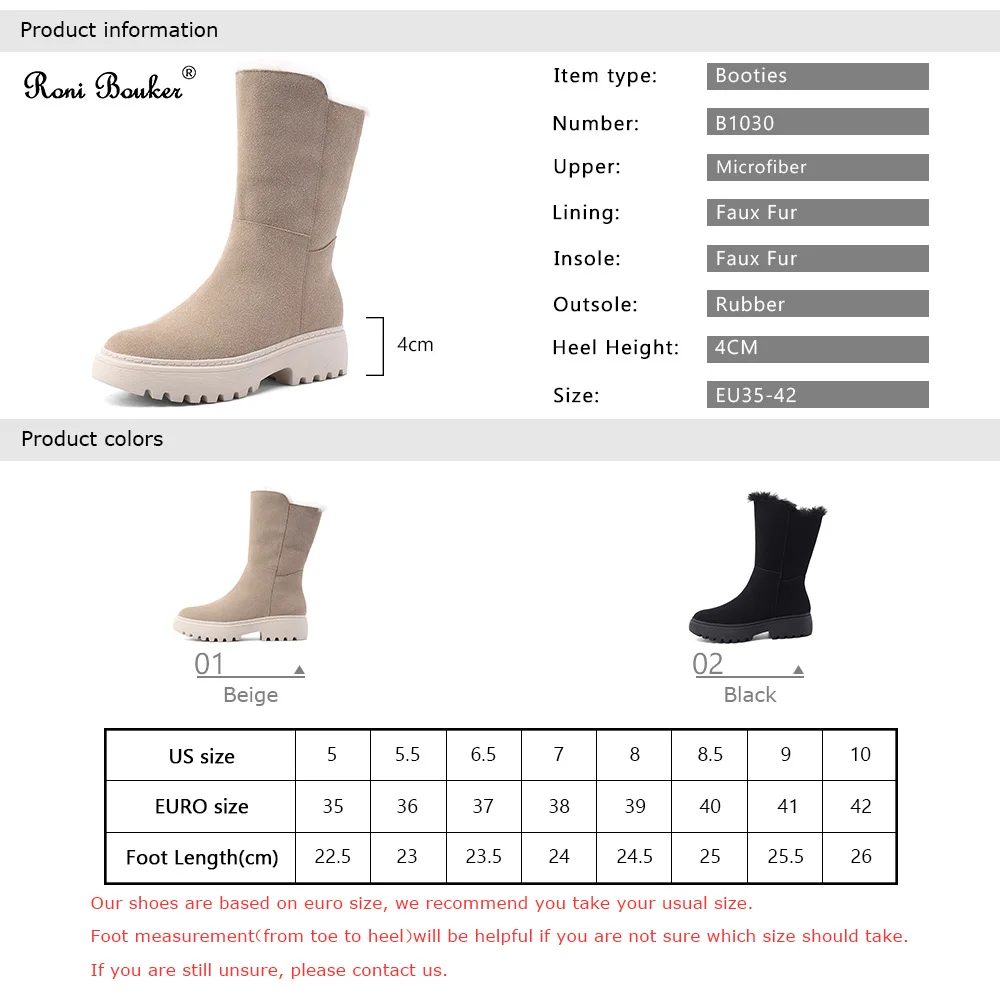 Product information

Roni Bouker®

4cm

Item type: Booties
Number: B1030
Upper: Microfiber
Lining: Faux Fur
Insole: Faux Fur
Outsole: Rubber
Heel Height: 4CM
Size: EU35-42

Product colors

01
Beige

02
Black

| US size | 5 | 5.5 | 6.5 | 7 | 8 | 8.5 | 9 | 10 |
|---|---|---|---|---|---|---|---|---|
| EURO size | 35 | 36 | 37 | 38 | 39 | 40 | 41 | 42 |
| Foot Length(cm) | 22.5 | 23 | 23.5 | 24 | 24.5 | 25 | 25.5 | 26 |

Our shoes are based on euro size, we recommend you take your usual size.

Foot measurement(from toe to heel)will be helpful if you are not sure which size should take.

If you are still unsure, please contact us.